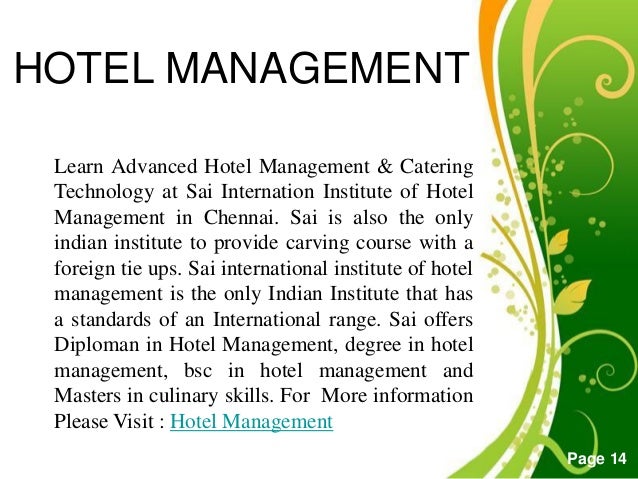 HOTEL MANAGEMENT

Learn Advanced Hotel Management & Catering Technology at Sai Internation Institute of Hotel Management in Chennai. Sai is also the only indian institute to provide carving course with a foreign tie ups. Sai international institute of hotel management is the only Indian Institute that has a standards of an International range. Sai offers Diploman in Hotel Management, degree in hotel management, bsc in hotel management and Masters in culinary skills. For More information Please Visit : Hotel Management

Page 14